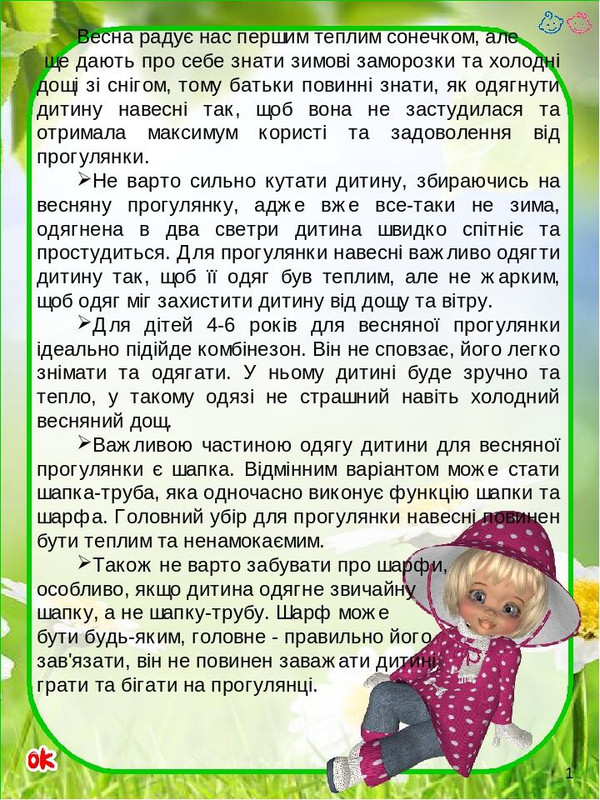 Весна радує нас першим теплим сонечком, але ще дають про себе знати зимові заморозки та холодні дощі зі снігом, тому батьки повинні знати, як одягнути дитину навесні так, щоб вона не застудилася та отримала максимум користі та задоволення від прогулянки.

➢Не варто сильно кутати дитину, збираючись на весняну прогулянку, адже вже все-таки не зима, одягнена в два светри дитина швидко спітніє та простудиться. Для прогулянки навесні важливо одягти дитину так, щоб її одяг був теплим, але не жарким, щоб одяг міг захистити дитину від дощу та вітру.

➢Для дітей 4-6 років для весняної прогулянки ідеально підійде комбінезон. Він не сповзає, його легко знімати та одягати. У ньому дитині буде зручно та тепло, у такому одязі не страшний навіть холодний весняний дощ.

➢Важливою частиною одягу дитини для весняної прогулянки є шапка. Відмінним варіантом може стати шапка-труба, яка одночасно виконує функцію шапки та шарфа. Головний убір для прогулянки навесні повинен бути теплим та ненамокаємим.

➢Також не варто забувати про шарфи, особливо, якщо дитина одягне звичайну шапку, а не шапку-трубу. Шарф може бути будь-яким, головне - правильно його зав'язати, він не повинен заважати дитині грати та бігати на прогулянці.

ok

1